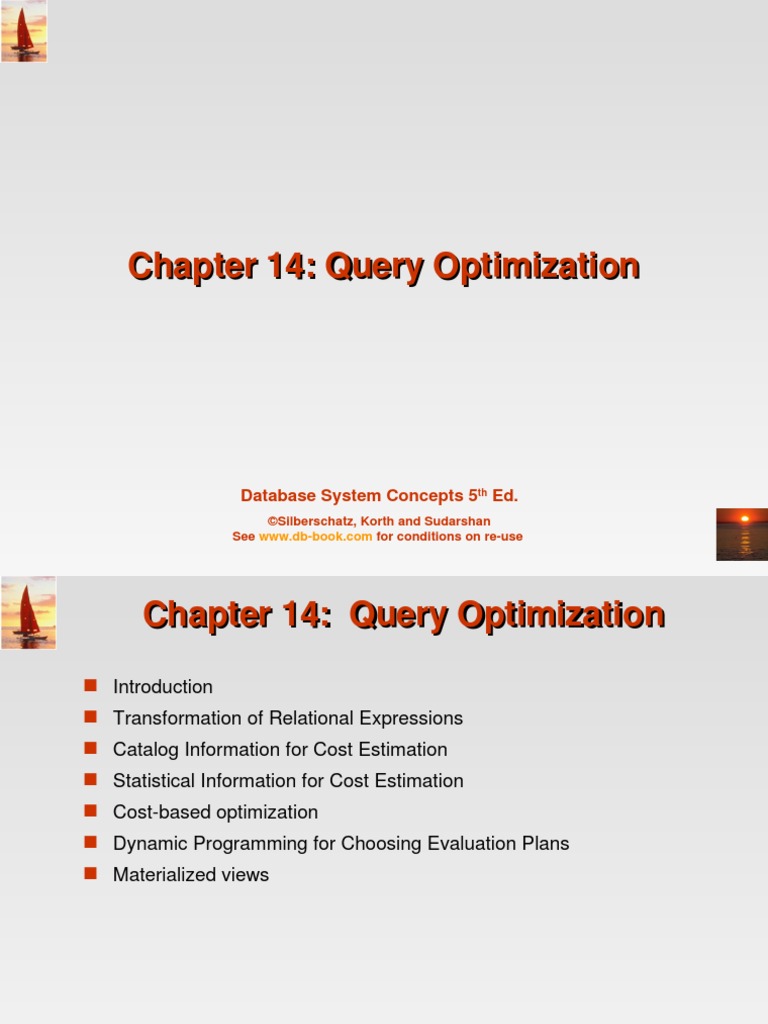 Chapter 14: Query Optimization

Database System Concepts 5$^{th}$ Ed.
©Silberschatz, Korth and Sudarshan
See www.db-book.com for conditions on re-use

Chapter 14: Query Optimization

- Introduction
- Transformation of Relational Expressions
- Catalog Information for Cost Estimation
- Statistical Information for Cost Estimation
- Cost-based optimization
- Dynamic Programming for Choosing Evaluation Plans
- Materialized views